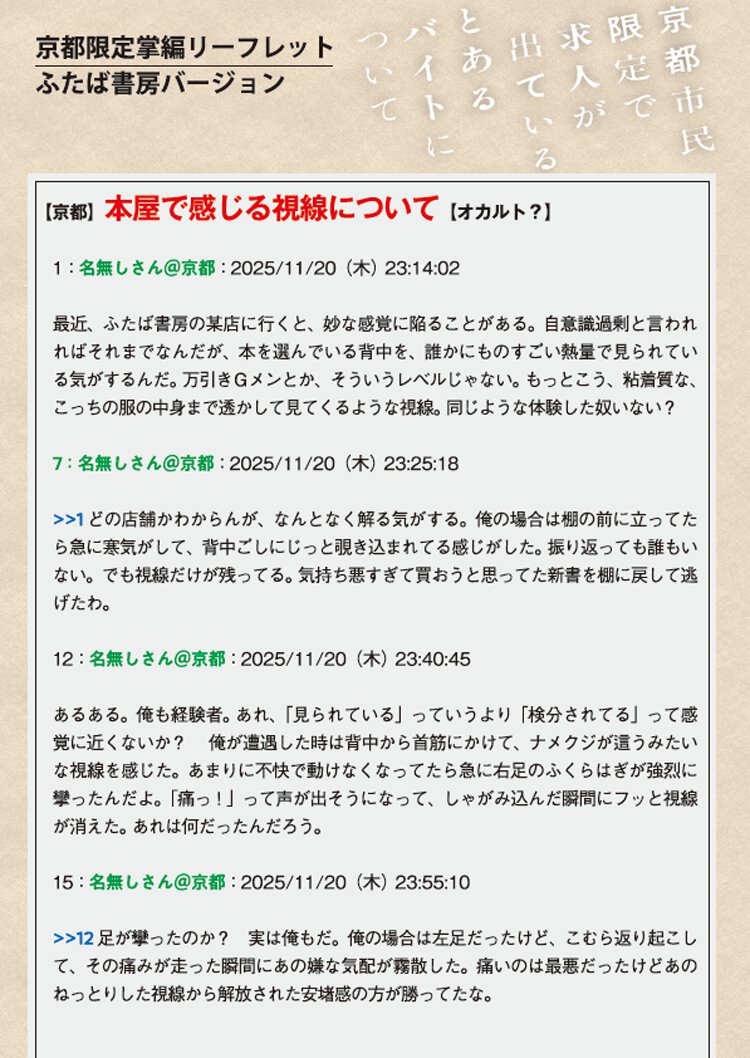 京都限定掌編リーフレット
ふたば書房バージョン

京都市民限定で求人が出ているとあるバイトについて

【京都】本屋で感じる視線について【オカルト？】

1：名無しさん@京都：2025/11/20（木）23:14:02

最近、ふたば書房の某店に行くと、妙な感覚に陥ることがある。自意識過剰と言われればそれまでなんだが、本を選んでいる背中を、誰かにものすごい熱量で見られている気がするんだ。万引きＧメンとか、そういうレベルじゃない。もっとこう、粘着質な、こっちの服の中身まで透かして見てくるような視線。同じような体験した奴いない？

7：名無しさん@京都：2025/11/20（木）23:25:18

>>1 どの店舗かわからんが、なんとなく解る気がする。俺の場合は棚の前に立ってたら急に寒気がして、背中ごしにじっと覗き込まれてる感じがした。振り返っても誰もいない。でも視線だけが残ってる。気持ち悪すぎて買おうと思ってた新書を棚に戻して逃げたわ。

12：名無しさん@京都：2025/11/20（木）23:40:45

あるある。俺も経験者。あれ、「見られている」っていうより「検分されてる」って感覚に近くないか？　俺が遭遇した時は背中から首筋にかけて、ナメクジが這うみたいな視線を感じた。あまりに不快で動けなくなってたら急に右足のふくらはぎが強烈に攣ったんだよ。「痛っ！」って声が出そうになって、しゃがみ込んだ瞬間にフッと視線が消えた。あれは何だったんだろう。

15：名無しさん@京都：2025/11/20（木）23:55:10

>>12 足が攣ったのか？　実は俺もだ。俺の場合は左足だったけど、こむら返り起こして、その痛みが走った瞬間にあの嫌な気配が霧散した。痛いのは最悪だったけどあのねっとりした視線から解放された安堵感の方が勝ってたな。